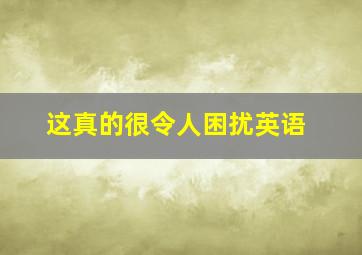 这真的很令人困扰英语